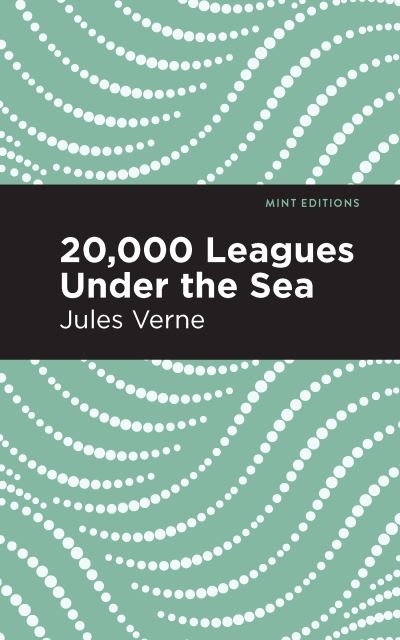 MINT EDITIONS

20,000 Leagues Under the Sea

Jules Verne